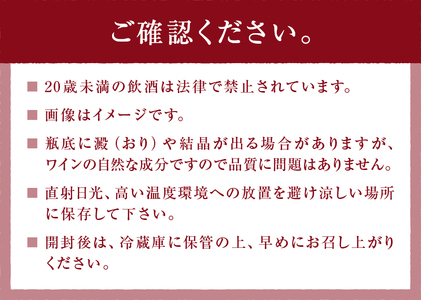 ご確認ください。

■ 20歳未満の飲酒は法律で禁止されています。

■ 画像はイメージです。

■ 瓶底に澱（おり）や結晶が出る場合がありますが、ワインの自然な成分ですので品質に問題はありません。

■ 直射日光、高い温度環境への放置を避け涼しい場所に保存して下さい。

■ 開封後は、冷蔵庫に保管の上、早めにお召し上がりください。